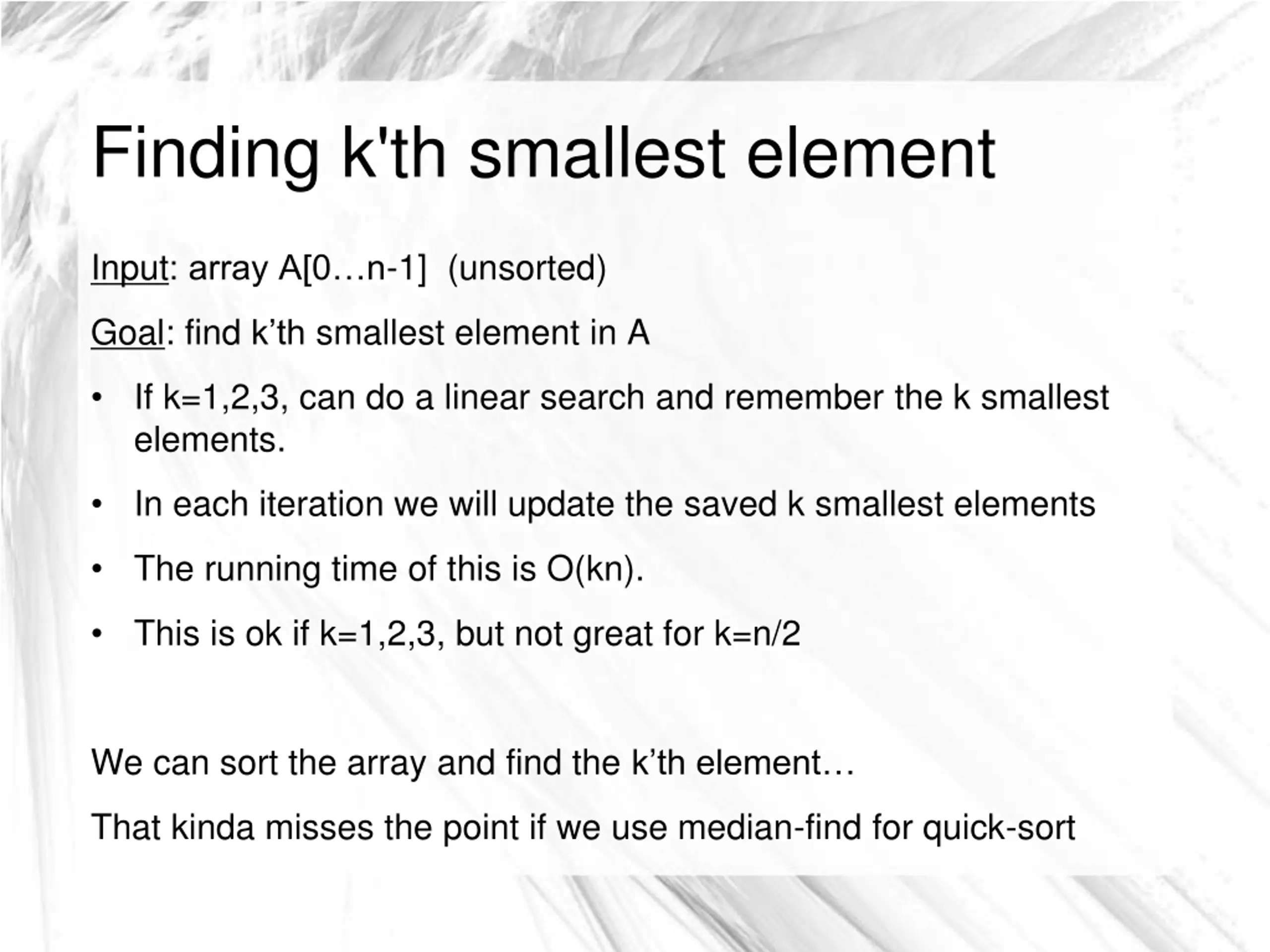 Finding k'th smallest element

Input: array A[0…n-1]  (unsorted)

Goal: find k’th smallest element in A

• If k=1,2,3, can do a linear search and remember the k smallest elements.

• In each iteration we will update the saved k smallest elements

• The running time of this is O(kn).

• This is ok if k=1,2,3, but not great for k=n/2

We can sort the array and find the k’th element…

That kinda misses the point if we use median-find for quick-sort